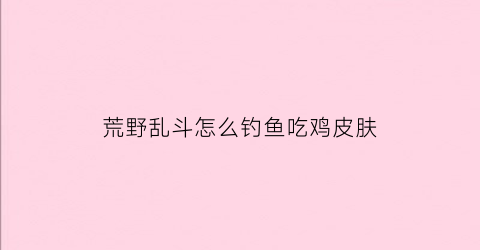 荒野乱斗怎么钓鱼吃鸡皮肤